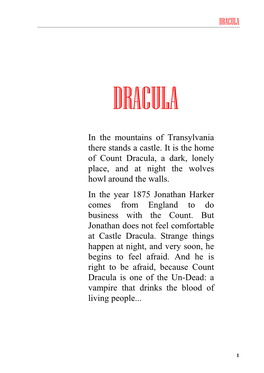 DRACULA

DRACULA

In the mountains of Transylvania there stands a castle. It is the home of Count Dracula, a dark, lonely place, and at night the wolves howl around the walls.

In the year 1875 Jonathan Harker comes from England to do business with the Count. But Jonathan does not feel comfortable at Castle Dracula. Strange things happen at night, and very soon, he begins to feel afraid. And he is right to be afraid, because Count Dracula is one of the Un-Dead: a vampire that drinks the blood of living people...

1